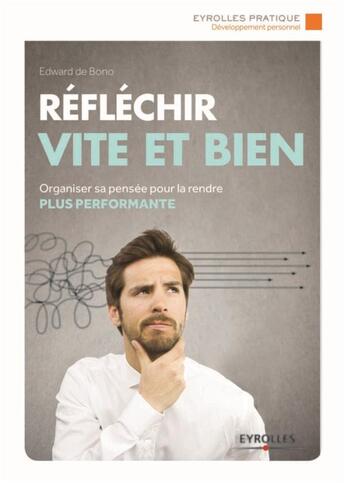 EYROLLES PRATIQUE
Développement personnel

Edward de Bono

RÉFLÉCHIR
VITE ET BIEN

Organiser sa pensée pour la rendre
PLUS PERFORMANTE

EYROLLES